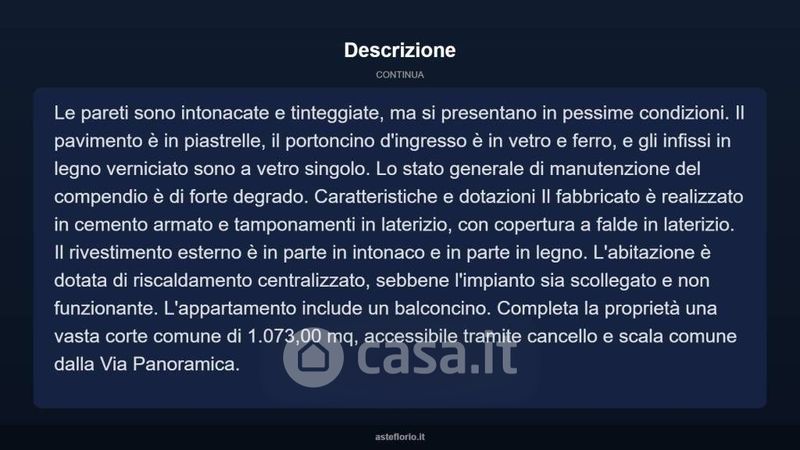 Descrizione

CONTINUA

Le pareti sono intonacate e tinteggiate, ma si presentano in pessime condizioni. Il pavimento è in piastrelle, il portoncino d'ingresso è in vetro e ferro, e gli infissi in legno verniciato sono a vetro singolo. Lo stato generale di manutenzione del compendio è di forte degrado. Caratteristiche e dotazioni Il fabbricato è realizzato in cemento armato e tamponamenti in laterizio, con copertura a falde in laterizio. Il rivestimento esterno è in parte in intonaco e in parte in legno. L'abitazione è dotata di riscaldamento centralizzato, sebbene l'impianto sia scollegato e non funzionante. L'appartamento include un balconcino. Completa la proprietà una vasta corte comune di 1.073,00 mq, accessibile tramite cancello e scala comune dalla Via Panoramica.

asteflorio.it

casa.it